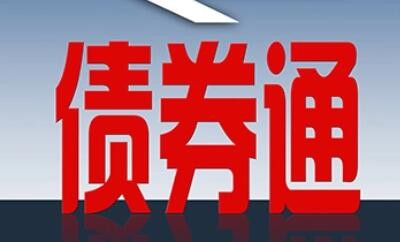 债券通